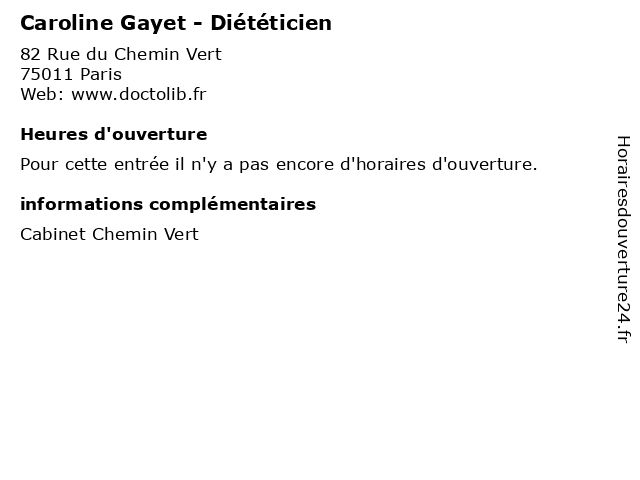 Caroline Gayet - Diététicien

82 Rue du Chemin Vert
75011 Paris
Web: www.doctolib.fr

Heures d'ouverture

Pour cette entrée il n'y a pas encore d'horaires d'ouverture.

informations complémentaires

Cabinet Chemin Vert

Horairesdouverture24.fr